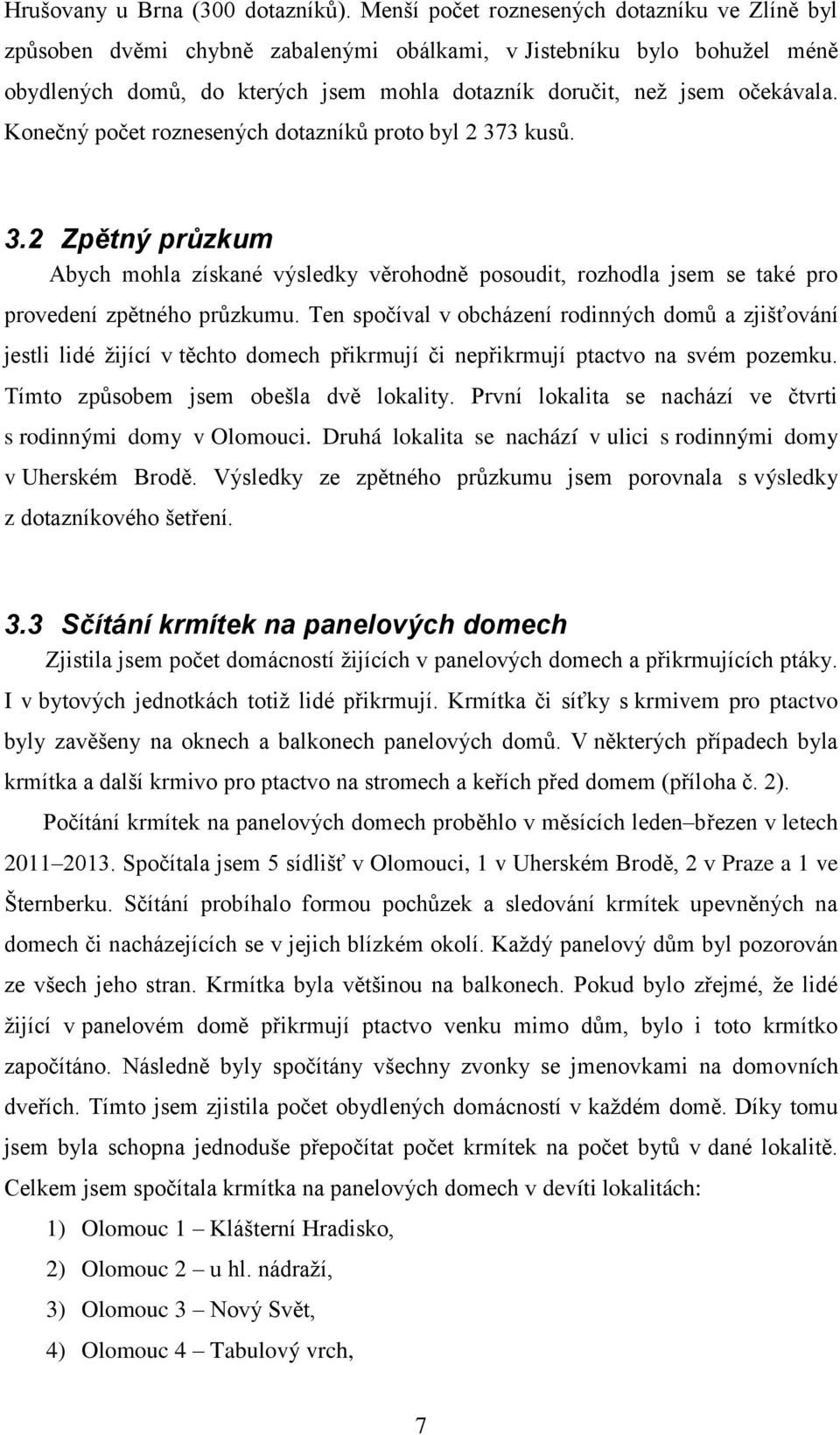 Hrušovany u Brna (300 dotazníků). Menší počet roznesených dotazníku ve Zlíně byl způsoben dvěmi chybně zabalenými obálkami, v Jistebníku bylo bohužel méně obydlených domů, do kterých jsem mohla dotazník doručit, než jsem očekávala. Konečný počet roznesených dotazníků proto byl 2 373 kusů.

3.2 Zpětný průzkum

Abych mohla získané výsledky věrohodně posoudit, rozhodla jsem se také pro provedení zpětného průzkumu. Ten spočíval v obcházení rodinných domů a zjišťování jestli lidé žijící v těchto domech přikrmují či nepřikrmují ptactvo na svém pozemku. Tímto způsobem jsem obešla dvě lokality. První lokalita se nachází ve čtvrti s rodinnými domy v Olomouci. Druhá lokalita se nachází v ulici s rodinnými domy v Uherském Brodě. Výsledky ze zpětného průzkumu jsem porovnala s výsledky z dotazníkového šetření.

3.3 Sčítání krmítek na panelových domech

Zjistila jsem počet domácností žijících v panelových domech a přikrmujících ptáky. I v bytových jednotkách totiž lidé přikrmují. Krmítka či síťky s krmivem pro ptactvo byly zavěšeny na oknech a balkonech panelových domů. V některých případech byla krmítka a další krmivo pro ptactvo na stromech a keřích před domem (příloha č. 2).

Počítání krmítek na panelových domech proběhlo v měsících leden–březen v letech 2011–2013. Spočítala jsem 5 sídlišť v Olomouci, 1 v Uherském Brodě, 2 v Praze a 1 ve Šternberku. Sčítání probíhalo formou pochůzek a sledování krmítek upevněných na domech či nacházejících se v jejich blízkém okolí. Každý panelový dům byl pozorován ze všech jeho stran. Krmítka byla většinou na balkonech. Pokud bylo zřejmé, že lidé žijící v panelovém domě přikrmují ptactvo venku mimo dům, bylo i toto krmítko započítáno. Následně byly spočítány všechny zvonky se jmenovkami na domovních dveřích. Tímto jsem zjistila počet obydlených domácností v každém domě. Díky tomu jsem byla schopna jednoduše přepočítat počet krmítek na počet bytů v dané lokalitě. Celkem jsem spočítala krmítka na panelových domech v devíti lokalitách:

1) Olomouc 1 – Klášterní Hradisko,
2) Olomouc 2 – u hl. nádraží,
3) Olomouc 3 – Nový Svět,
4) Olomouc 4 – Tabulový vrch,

7